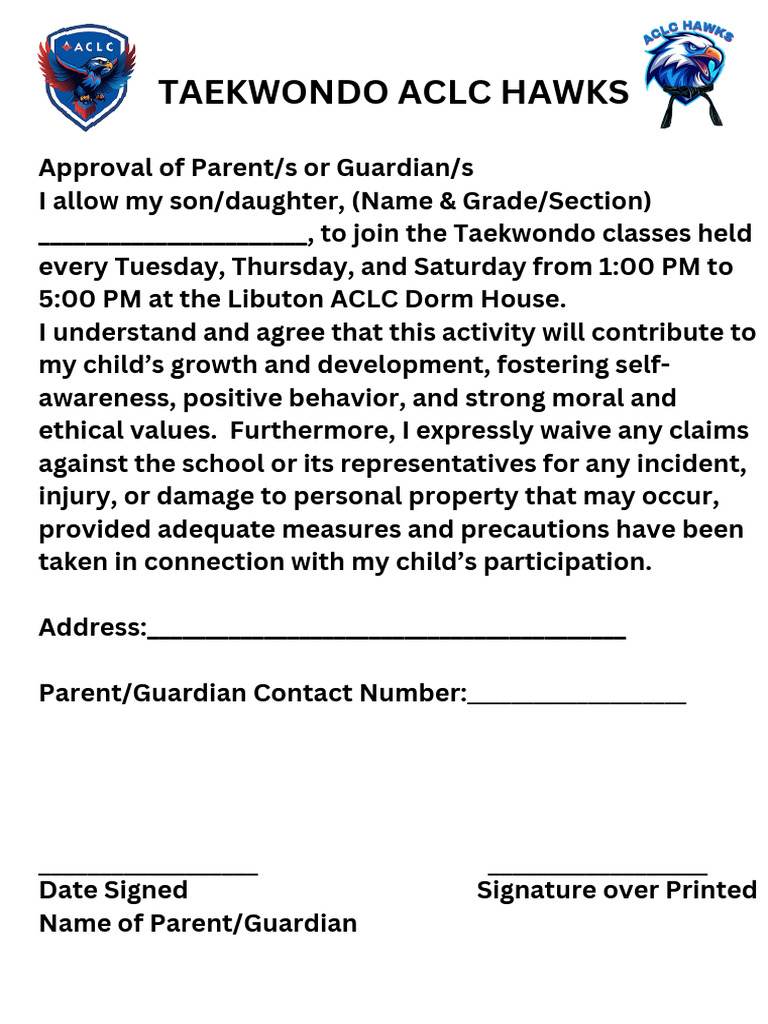 ACLC

TAEKWONDO ACLC HAWKS

ACLC HAWKS

Approval of Parent/s or Guardian/s
I allow my son/daughter, (Name & Grade/Section) ____________________, to join the Taekwondo classes held every Tuesday, Thursday, and Saturday from 1:00 PM to 5:00 PM at the Libuton ACLC Dorm House.
I understand and agree that this activity will contribute to my child's growth and development, fostering self-awareness, positive behavior, and strong moral and ethical values. Furthermore, I expressly waive any claims against the school or its representatives for any incident, injury, or damage to personal property that may occur, provided adequate measures and precautions have been taken in connection with my child's participation.

Address:____________________________________

Parent/Guardian Contact Number:________________

________________
Date Signed

________________
Signature over Printed
Name of Parent/Guardian